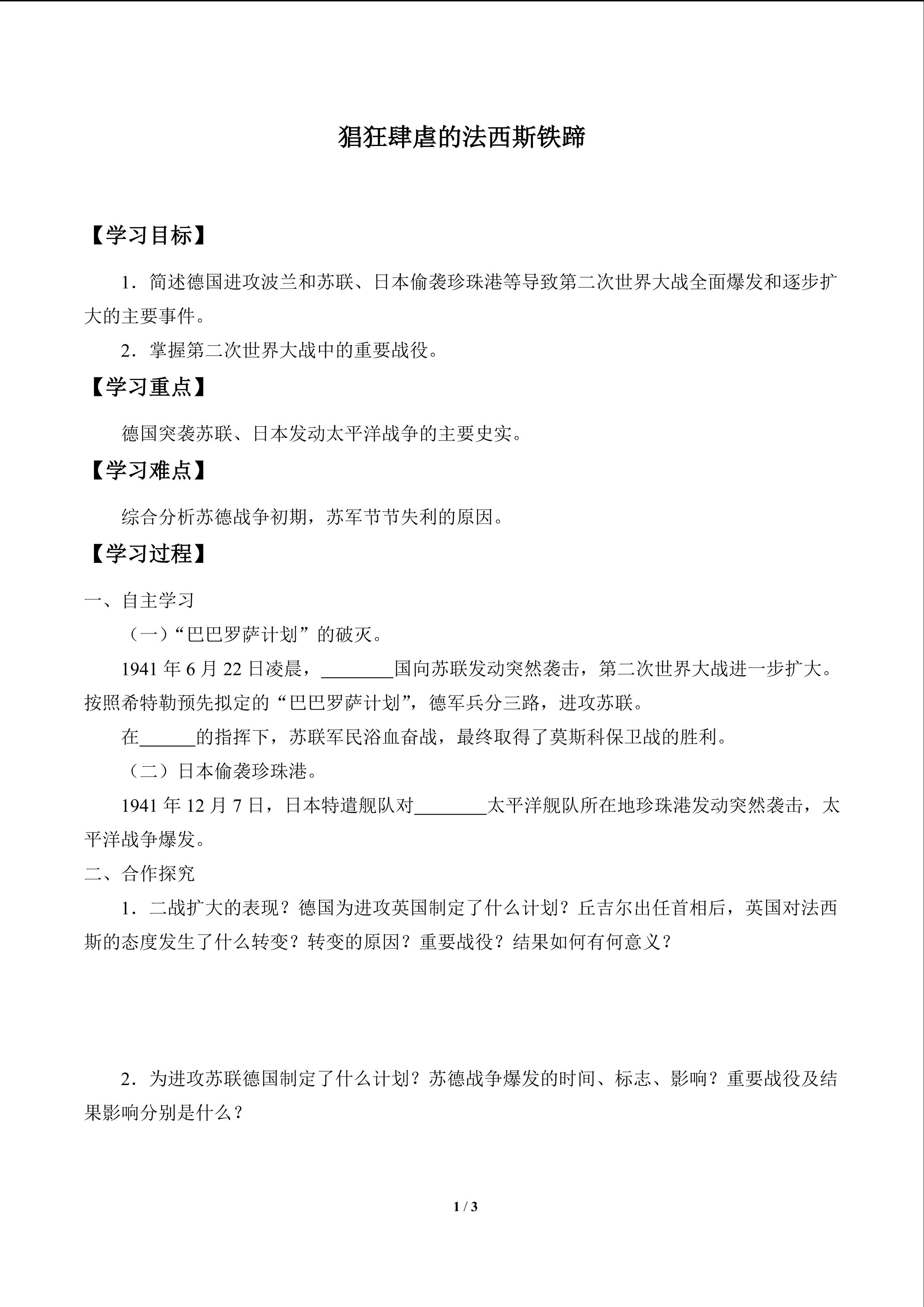 猖狂肆虐的法西斯铁蹄

【学习目标】

1．简述德国进攻波兰和苏联、日本偷袭珍珠港等导致第二次世界大战全面爆发和逐步扩大的主要事件。

2．掌握第二次世界大战中的重要战役。

【学习重点】

德国突袭苏联、日本发动太平洋战争的主要史实。

【学习难点】

综合分析苏德战争初期，苏军节节失利的原因。

【学习过程】

一、自主学习

（一）“巴巴罗萨计划”的破灭。

1941年6月22日凌晨，____国向苏联发动突然袭击，第二次世界大战进一步扩大。按照希特勒预先拟定的“巴巴罗萨计划”，德军兵分三路，进攻苏联。

在____的指挥下，苏联军民浴血奋战，最终取得了莫斯科保卫战的胜利。

（二）日本偷袭珍珠港。

1941年12月7日，日本特遣舰队对____太平洋舰队所在地珍珠港发动突然袭击，太平洋战争爆发。

二、合作探究

1．二战扩大的表现？德国为进攻英国制定了什么计划？丘吉尔出任首相后，英国对法西斯的态度发生了什么转变？转变的原因？重要战役？结果如何有何意义？

2．为进攻苏联德国制定了什么计划？苏德战争爆发的时间、标志、影响？重要战役及结果影响分别是什么？

1 / 3